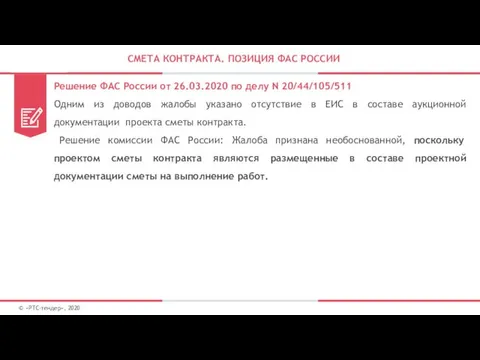 СМЕТА КОНТРАКТА. ПОЗИЦИЯ ФАС РОССИИ

Решение ФАС России от 26.03.2020 по делу N 20/44/105/511

Одним из доводов жалобы указано отсутствие в ЕИС в составе аукционной документации проекта сметы контракта.

Решение комиссии ФАС России: Жалоба признана необоснованной, поскольку проектом сметы контракта являются размещенные в составе проектной документации сметы на выполнение работ.

© «РТС-тендер», 2020